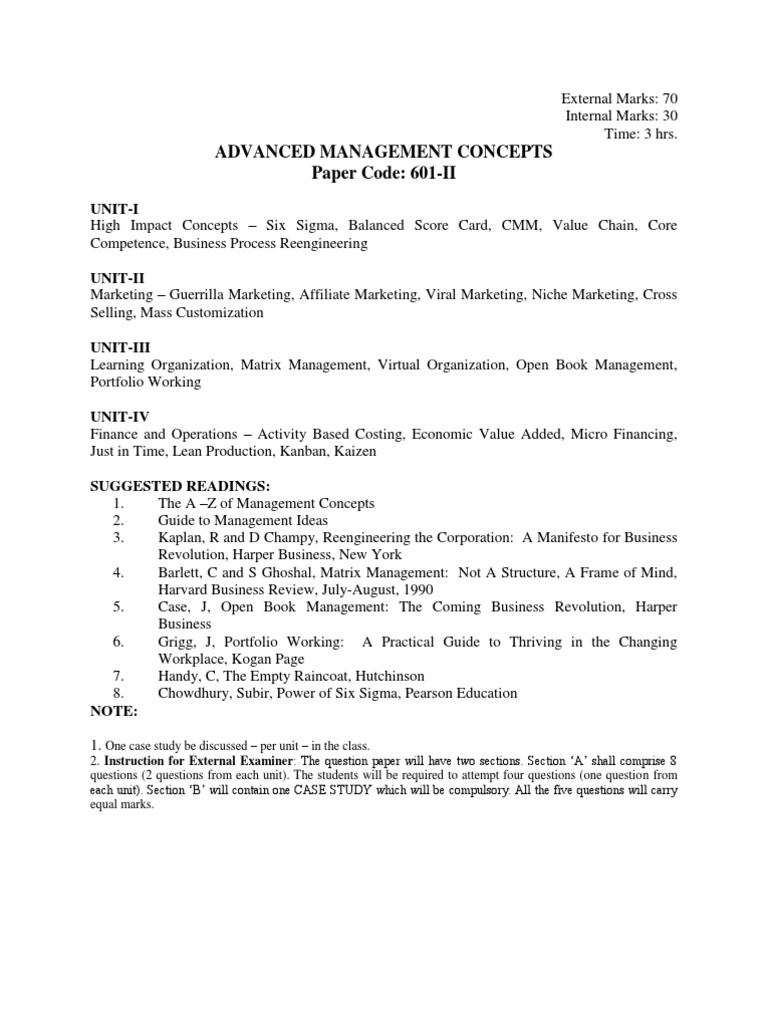 External Marks: 70
Internal Marks: 30
Time: 3 hrs.

ADVANCED MANAGEMENT CONCEPTS
Paper Code: 601-II

UNIT-I
High Impact Concepts – Six Sigma, Balanced Score Card, CMM, Value Chain, Core Competence, Business Process Reengineering

UNIT-II
Marketing – Guerrilla Marketing, Affiliate Marketing, Viral Marketing, Niche Marketing, Cross Selling, Mass Customization

UNIT-III
Learning Organization, Matrix Management, Virtual Organization, Open Book Management, Portfolio Working

UNIT-IV
Finance and Operations – Activity Based Costing, Economic Value Added, Micro Financing, Just in Time, Lean Production, Kanban, Kaizen

SUGGESTED READINGS:
1. The A –Z of Management Concepts
2. Guide to Management Ideas
3. Kaplan, R and D Champy, Reengineering the Corporation: A Manifesto for Business Revolution, Harper Business, New York
4. Barlett, C and S Ghoshal, Matrix Management: Not A Structure, A Frame of Mind, Harvard Business Review, July-August, 1990
5. Case, J, Open Book Management: The Coming Business Revolution, Harper Business
6. Grigg, J, Portfolio Working: A Practical Guide to Thriving in the Changing Workplace, Kogan Page
7. Handy, C, The Empty Raincoat, Hutchinson
8. Chowdhury, Subir, Power of Six Sigma, Pearson Education

NOTE:

1. One case study be discussed – per unit – in the class.
2. Instruction for External Examiner: The question paper will have two sections. Section 'A' shall comprise 8 questions (2 questions from each unit). The students will be required to attempt four questions (one question from each unit). Section 'B' will contain one CASE STUDY which will be compulsory. All the five questions will carry equal marks.